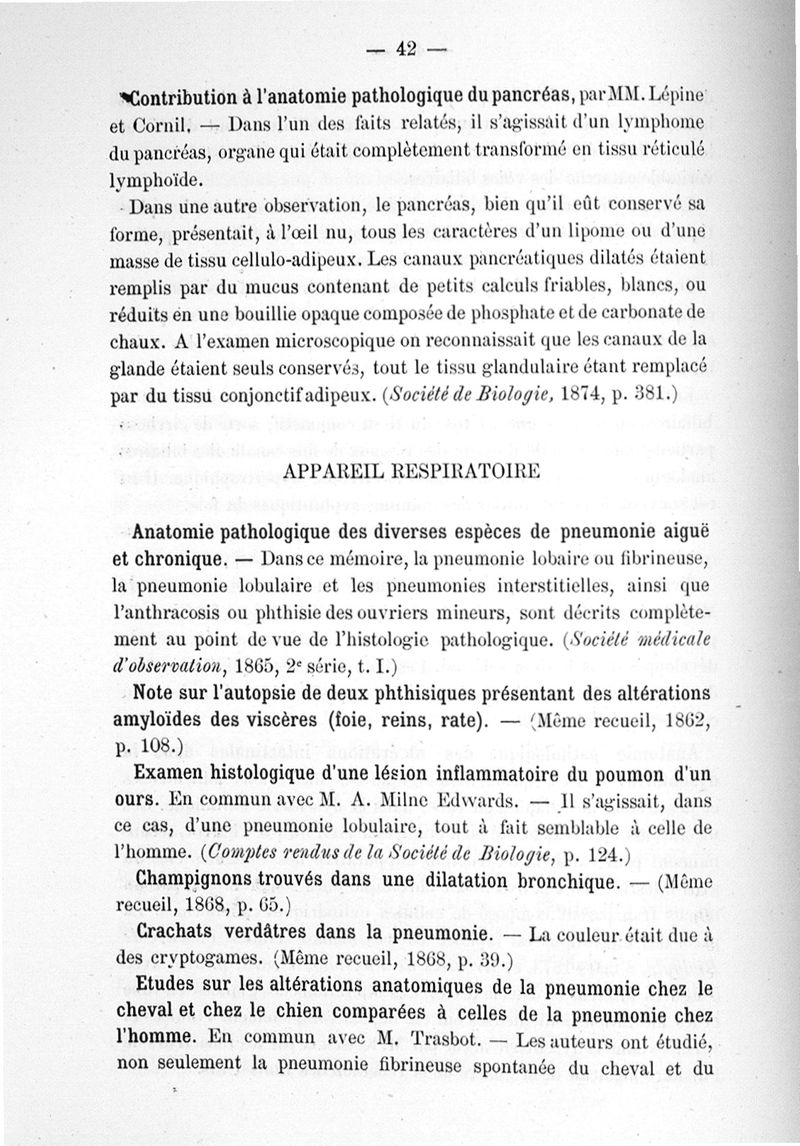 — 42 —

Contribution à l'anatomie pathologique du pancréas, par MM. Lépine et Cornil. — Dans l'un des faits relatés, il s'agissait d'un lymphome du pancréas, organe qui était complètement transformé en tissu réticulé lymphoïde.

Dans une autre observation, le pancréas, bien qu'il eût conservé sa forme, présentait, à l'œil nu, tous les caractères d'un lipome ou d'une masse de tissu cellulo-adipeux. Les canaux pancréatiques dilatés étaient remplis par du mucus contenant de petits calculs friables, blancs, ou réduits en une bouillie opaque composée de phosphate et de carbonate de chaux. A l'examen microscopique on reconnaissait que les canaux de la glande étaient seuls conservés, tout le tissu glandulaire étant remplacé par du tissu conjonctif adipeux. (Société de Biologie, 1874, p. 381.)

APPAREIL RESPIRATOIRE

Anatomie pathologique des diverses espèces de pneumonie aiguë et chronique. — Dans ce mémoire, la pneumonie lobaire ou fibrineuse, la pneumonie lobulaire et les pneumonies interstitielles, ainsi que l'anthracosis ou phthisie des ouvriers mineurs, sont décrits complètement au point de vue de l'histologie pathologique. (Société médicale d'observation, 1865, 2e série, t. I.)

Note sur l'autopsie de deux phthisiques présentant des altérations amyloïdes des viscères (foie, reins, rate). — (Même recueil, 1862, p. 108.)

Examen histologique d'une lésion inflammatoire du poumon d'un ours. En commun avec M. A. Milne Edwards. — Il s'agissait, dans ce cas, d'une pneumonie lobulaire, tout à fait semblable à celle de l'homme. (Comptes rendus de la Société de Biologie, p. 124.)

Champignons trouvés dans une dilatation bronchique. — (Même recueil, 1868, p. 65.)

Crachats verdâtres dans la pneumonie. — La couleur était due à des cryptogames. (Même recueil, 1868, p. 39.)

Etudes sur les altérations anatomiques de la pneumonie chez le cheval et chez le chien comparées à celles de la pneumonie chez l'homme. En commun avec M. Trasbot. — Les auteurs ont étudié, non seulement la pneumonie fibrineuse spontanée du cheval et du